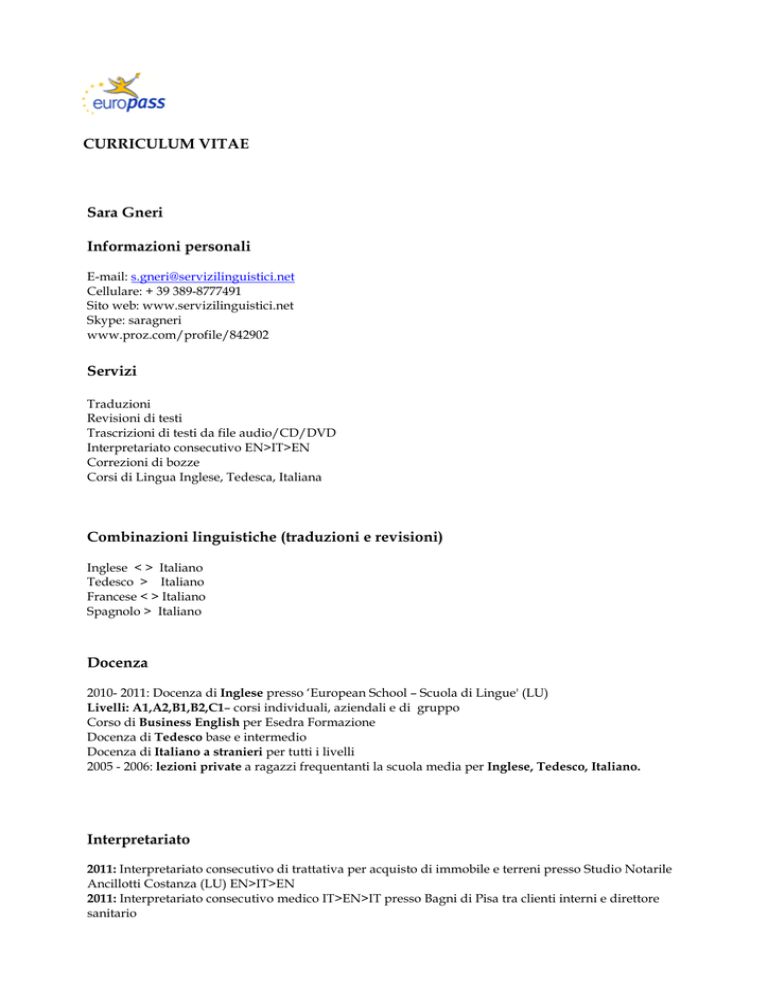 europass

CURRICULUM VITAE

Sara Gneri

Informazioni personali

E-mail: s.gneri@servizilinguistici.net
Cellulare: + 39 389-8777491
Sito web: www.servizilinguistici.net
Skype: saragneri
www.proz.com/profile/842902

Servizi

Traduzioni
Revisioni di testi
Trascrizioni di testi da file audio/CD/DVD
Interpretariato consecutivo EN>IT>EN
Correzioni di bozze
Corsi di Lingua Inglese, Tedesca, Italiana

Combinazioni linguistiche (traduzioni e revisioni)

Inglese < > Italiano
Tedesco > Italiano
Francese < > Italiano
Spagnolo > Italiano

Docenza

2010- 2011: Docenza di Inglese presso 'European School – Scuola di Lingue' (LU)
Livelli: A1,A2,B1,B2,C1– corsi individuali, aziendali e di gruppo
Corso di Business English per Esedra Formazione
Docenza di Tedesco base e intermedio
Docenza di Italiano a stranieri per tutti i livelli
2005 - 2006: lezioni private a ragazzi frequentanti la scuola media per Inglese, Tedesco, Italiano.

Interpretariato

2011: Interpretariato consecutivo di trattativa per acquisto di immobile e terreni presso Studio Notarile Ancillotti Costanza (LU) EN>IT>EN
2011: Interpretariato consecutivo medico IT>EN>IT presso Bagni di Pisa tra clienti interni e direttore sanitario